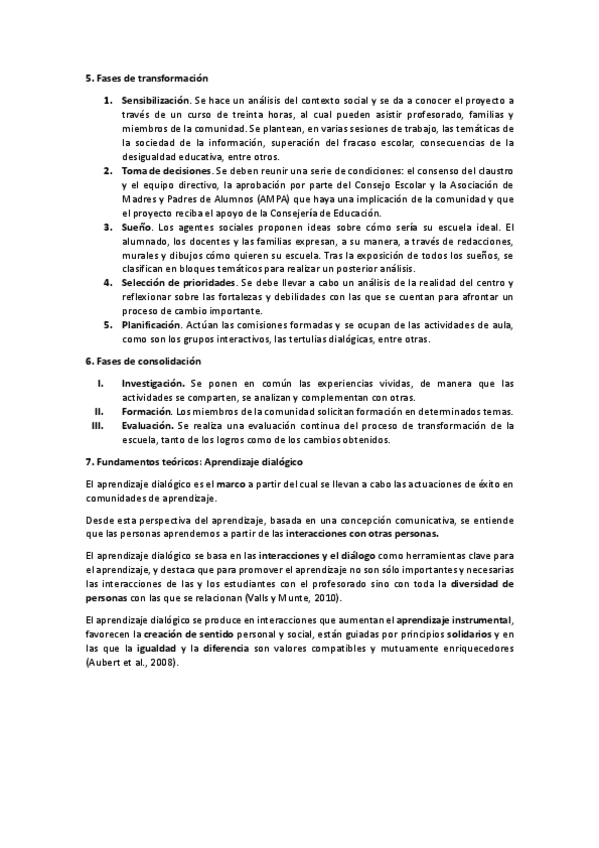 5. Fases de transformación

1. Sensibilización. Se hace un análisis del contexto social y se da a conocer el proyecto a través de un curso de treinta horas, al cual pueden asistir profesorado, familias y miembros de la comunidad. Se plantean, en varias sesiones de trabajo, las temáticas de la sociedad de la información, superación del fracaso escolar, consecuencias de la desigualdad educativa, entre otros.
2. Toma de decisiones. Se deben reunir una serie de condiciones: el consenso del claustro y el equipo directivo, la aprobación por parte del Consejo Escolar y la Asociación de Madres y Padres de Alumnos (AMPA) que haya una implicación de la comunidad y que el proyecto reciba el apoyo de la Consejería de Educación.
3. Sueño. Los agentes sociales proponen ideas sobre cómo sería su escuela ideal. El alumnado, los docentes y las familias expresan, a su manera, a través de redacciones, murales y dibujos cómo quieren su escuela. Tras la exposición de todos los sueños, se clasifican en bloques temáticos para realizar un posterior análisis.
4. Selección de prioridades. Se debe llevar a cabo un análisis de la realidad del centro y reflexionar sobre las fortalezas y debilidades con las que se cuentan para afrontar un proceso de cambio importante.
5. Planificación. Actúan las comisiones formadas y se ocupan de las actividades de aula, como son los grupos interactivos, las tertulias dialógicas, entre otras.

6. Fases de consolidación

I. Investigación. Se ponen en común las experiencias vividas, de manera que las actividades se comparten, se analizan y complementan con otras.
II. Formación. Los miembros de la comunidad solicitan formación en determinados temas.
III. Evaluación. Se realiza una evaluación continua del proceso de transformación de la escuela, tanto de los logros como de los cambios obtenidos.

7. Fundamentos teóricos: Aprendizaje dialógico

El aprendizaje dialógico es el marco a partir del cual se llevan a cabo las actuaciones de éxito en comunidades de aprendizaje.

Desde esta perspectiva del aprendizaje, basada en una concepción comunicativa, se entiende que las personas aprendemos a partir de las interacciones con otras personas.

El aprendizaje dialógico se basa en las interacciones y el diálogo como herramientas clave para el aprendizaje, y destaca que para promover el aprendizaje no son sólo importantes y necesarias las interacciones de las y los estudiantes con el profesorado sino con toda la diversidad de personas con las que se relacionan (Valls y Munte, 2010).

El aprendizaje dialógico se produce en interacciones que aumentan el aprendizaje instrumental, favorecen la creación de sentido personal y social, están guiadas por principios solidarios y en las que la igualdad y la diferencia son valores compatibles y mutuamente enriquecedores (Aubert et al., 2008).